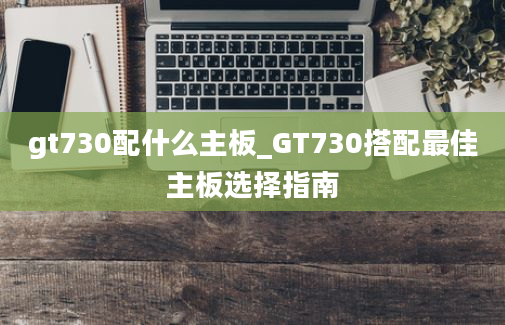 gt730配什么主板_GT730搭配最佳主板选择指南